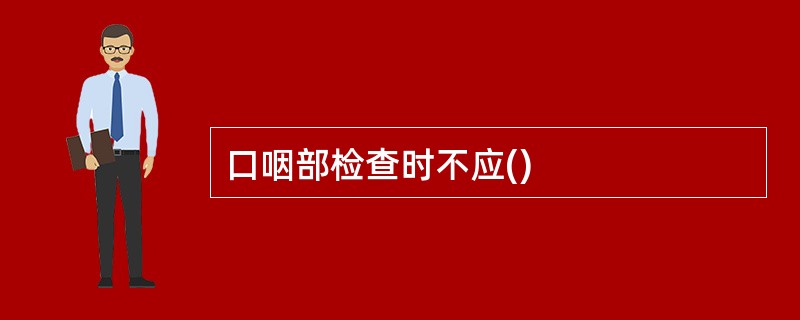 口咽部检查时不应()